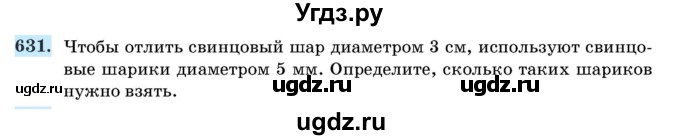 Угдз.ру

631. Чтобы отлить свинцовый шар диаметром 3 см, используют свинцовые шарики диаметром 5 мм. Определите, сколько таких шариков нужно взять.

ugdz.ru ugdz.ru ugdz.ru

ugdz.ru